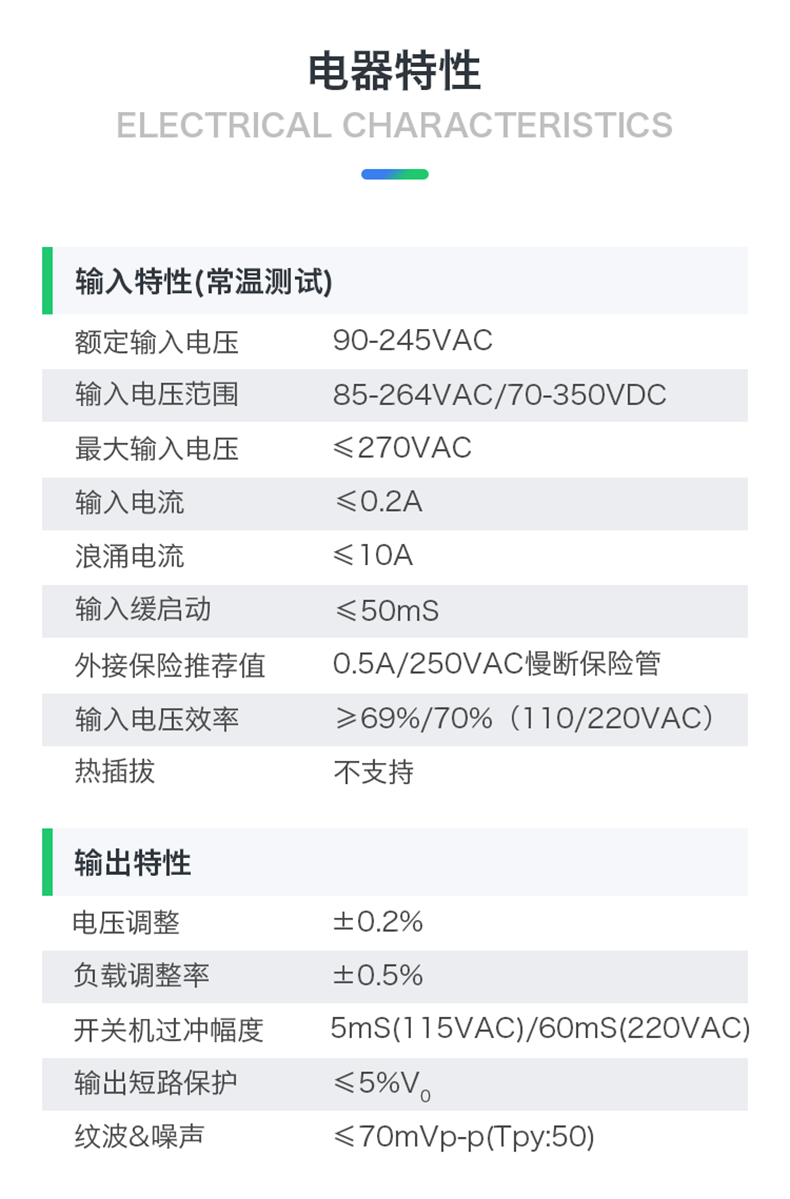 电器特性
ELECTRICAL CHARACTERISTICS

输入特性(常温测试)

额定输入电压 90-245VAC
输入电压范围 85-264VAC/70-350VDC
最大输入电压 ≤270VAC
输入电流 ≤0.2A
浪涌电流 ≤10A
输入缓启动 ≤50mS
外接保险推荐值 0.5A/250VAC慢断保险管
输入电压效率 ≥69%/70%（110/220VAC）
热插拔 不支持

输出特性

电压调整 ±0.2%
负载调整率 ±0.5%
开关机过冲幅度 5mS(115VAC)/60mS(220VAC)
输出短路保护 ≤5%$V_0$
纹波&噪声 ≤70mVp-p(Tpy:50)